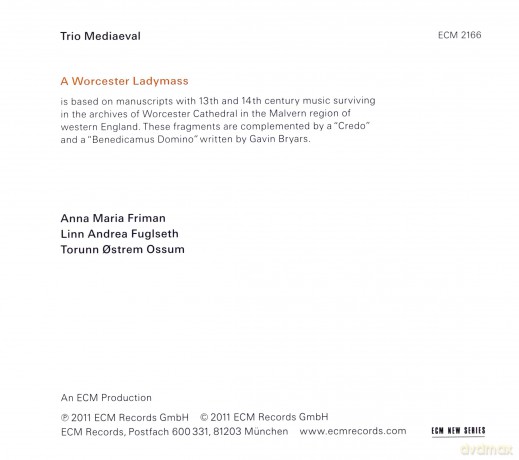 Trio Mediaeval

ECM 2166

A Worcester Ladymass

is based on manuscripts with 13th and 14th century music surviving in the archives of Worcester Cathedral in the Malvern region of western England. These fragments are complemented by a "Credo" and a "Benedicamus Domino" written by Gavin Bryars.

Anna Maria Friman
Linn Andrea Fuglseth
Torunn Østrem Ossum

An ECM Production

℗ 2011 ECM Records GmbH © 2011 ECM Records GmbH
ECM Records, Postfach 600 331, 81203 München www.ecmrecords.com

ECM NEW SERIES

dvdmax